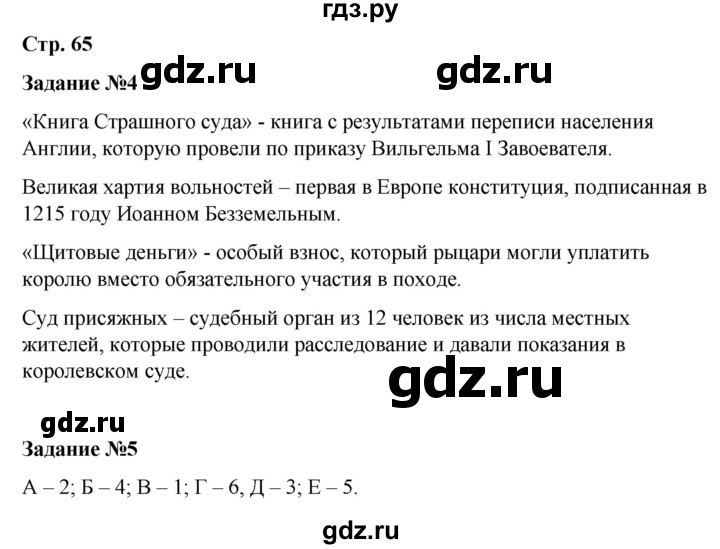 гдз.ру

Стр. 65

Задание №4 gdz.ru gdz.ru

«Книга Страшного суда» - книга с результатами переписи населения Англии, которую провели по приказу Вильгельма I Завоевателя.

Великая хартия вольностей – первая в Европе конституция, подписанная в 1215 году Иоанном Безземельным.

«Щитовые деньги» - особый взнос, который рыцари могли уплатить королю вместо обязательного участия в походе.

Суд присяжных – судебный орган из 12 человек из числа местных жителей, которые проводили расследование и давали показания в королевском суде.

gdz.ru

gdz.ru

Задание №5

А – 2; Б – 4; В – 1; Г – 6, Д – 3; Е – 5.

gdz.ru